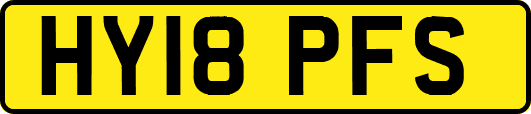 HY18 PFS